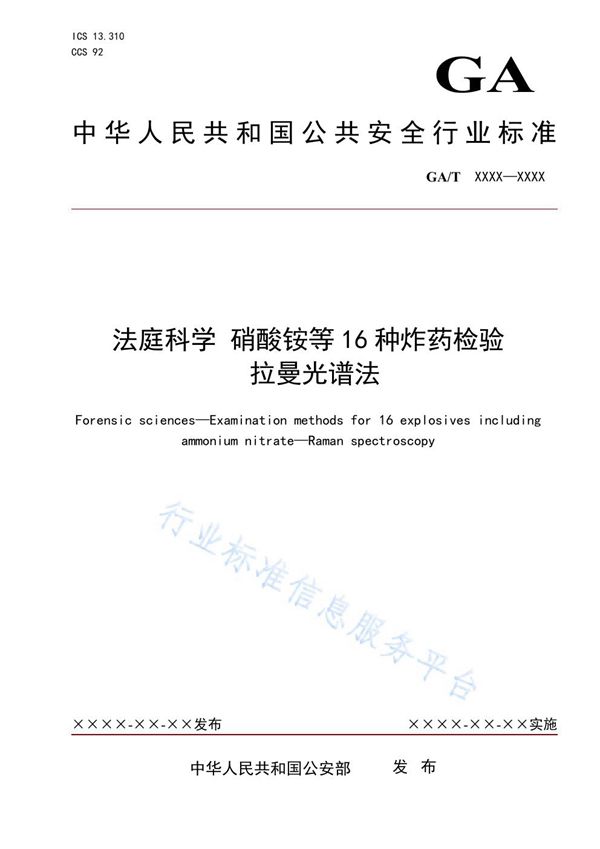 ICS 13.310
CCS 92

GA

中华人民共和国公共安全行业标准

GA/T XXXX—XXXX

法庭科学 硝酸铵等16种炸药检验
拉曼光谱法

Forensic sciences—Examination methods for 16 explosives including ammonium nitrate—Raman spectroscopy

行业标准信息服务平台

××××-××-××发布

××××-××-××实施

中华人民共和国公安部 发布